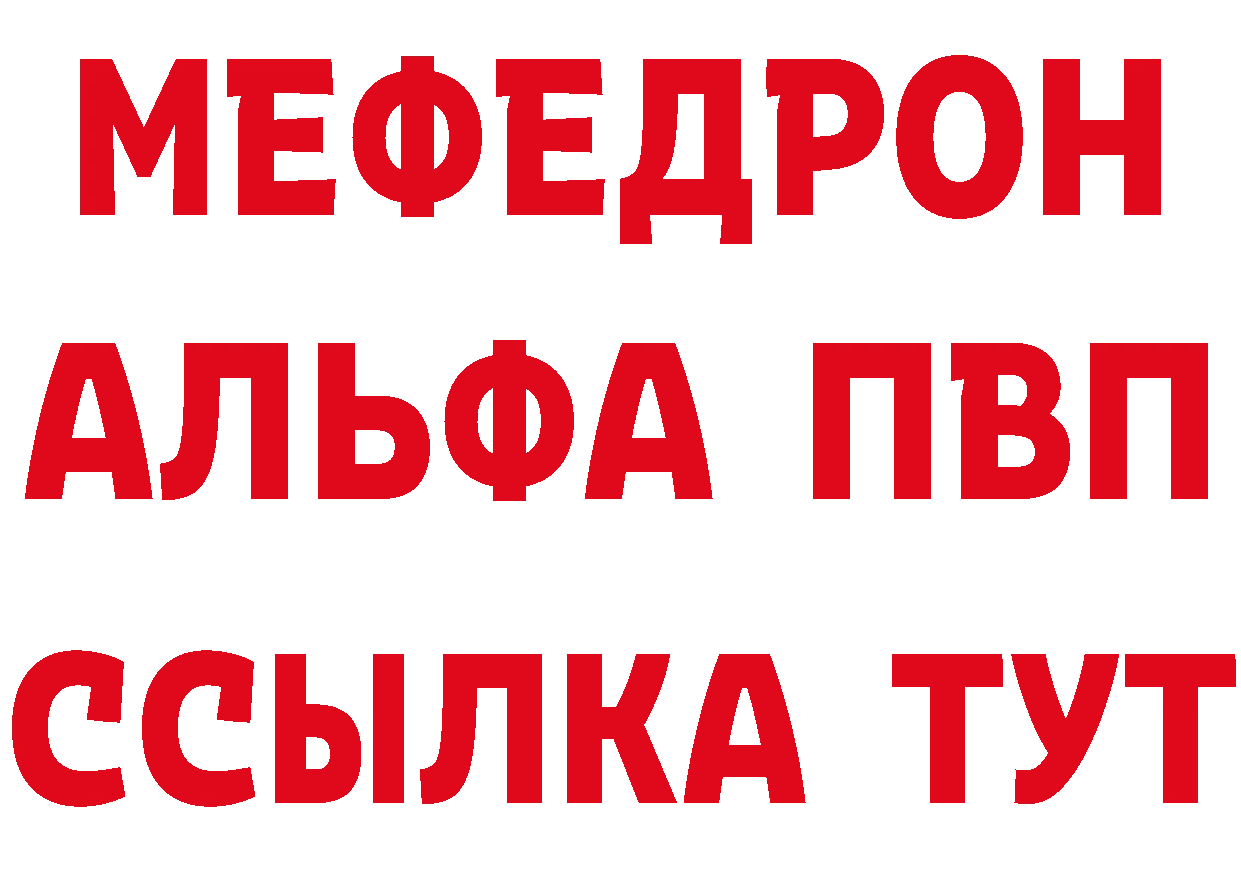 МЕФЕДРОН
АЛЬФА ПВП
ССЫЛКА ТУТ